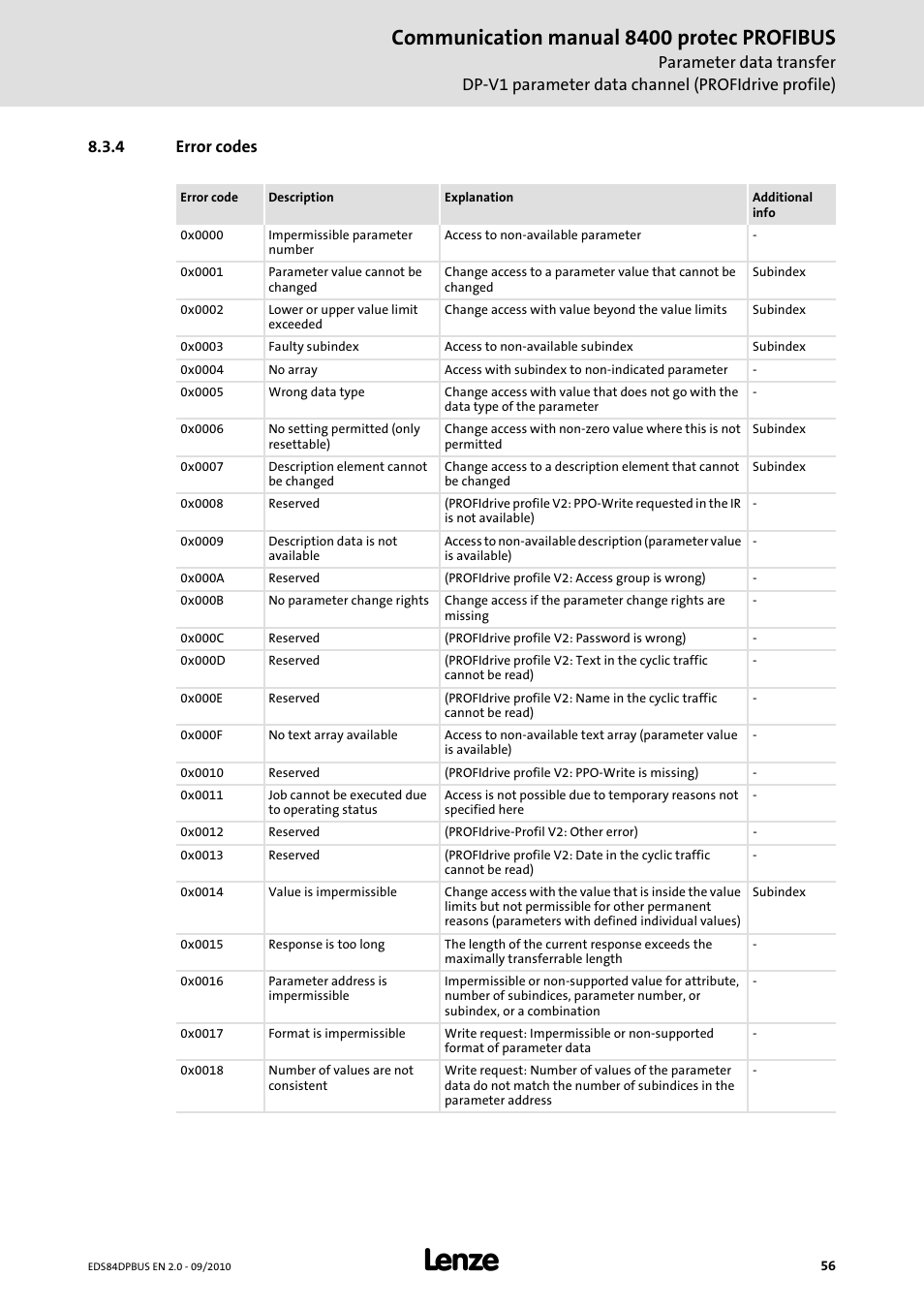 Communication manual 8400 protec PROFIBUS
Parameter data transfer
DP-V1 parameter data channel (PROFIdrive profile)

8.3.4 Error codes

| Error code | Description | Explanation | Additional info |
|---|---|---|---|
| 0x0000 | Impermissible parameter number | Access to non-available parameter | - |
| 0x0001 | Parameter value cannot be changed | Change access to a parameter value that cannot be changed | Subindex |
| 0x0002 | Lower or upper value limit exceeded | Change access with value beyond the value limits | Subindex |
| 0x0003 | Faulty subindex | Access to non-available subindex | Subindex |
| 0x0004 | No array | Access with subindex to non-indicated parameter | - |
| 0x0005 | Wrong data type | Change access with value that does not go with the data type of the parameter | - |
| 0x0006 | No setting permitted (only resettable) | Change access with non-zero value where this is not permitted | Subindex |
| 0x0007 | Description element cannot be changed | Change access to a description element that cannot be changed | Subindex |
| 0x0008 | Reserved | (PROFIdrive profile V2: PPO-Write requested in the IR is not available) | - |
| 0x0009 | Description data is not available | Access to non-available description (parameter value is available) | - |
| 0x000A | Reserved | (PROFIdrive profile V2: Access group is wrong) | - |
| 0x000B | No parameter change rights | Change access if the parameter change rights are missing | - |
| 0x000C | Reserved | (PROFIdrive profile V2: Password is wrong) | - |
| 0x000D | Reserved | (PROFIdrive profile V2: Text in the cyclic traffic cannot be read) | - |
| 0x000E | Reserved | (PROFIdrive profile V2: Name in the cyclic traffic cannot be read) | - |
| 0x000F | No text array available | Access to non-available text array (parameter value is available) | - |
| 0x0010 | Reserved | (PROFIdrive profile V2: PPO-Write is missing) | - |
| 0x0011 | Job cannot be executed due to operating status | Access is not possible due to temporary reasons not specified here | - |
| 0x0012 | Reserved | (PROFIdrive-Profil V2: Other error) | - |
| 0x0013 | Reserved | (PROFIdrive profile V2: Date in the cyclic traffic cannot be read) | - |
| 0x0014 | Value is impermissible | Change access with the value that is inside the value limits but not permissible for other permanent reasons (parameters with defined individual values) | Subindex |
| 0x0015 | Response is too long | The length of the current response exceeds the maximally transferrable length | - |
| 0x0016 | Parameter address is impermissible | Impermissible or non-supported value for attribute, number of subindices, parameter number, or subindex, or a combination | - |
| 0x0017 | Format is impermissible | Write request: Impermissible or non-supported format of parameter data | - |
| 0x0018 | Number of values are not consistent | Write request: Number of values of the parameter data do not match the number of subindices in the parameter address | - |

EDS84DPBUS EN 2.0 - 09/2010
Lenze
56